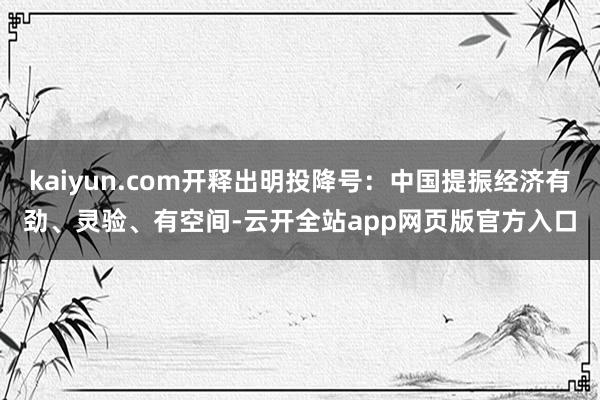 kaiyun.com开释出明投降号：中国提振经济有劲、灵验、有空间-云开全站app网页版官方入口